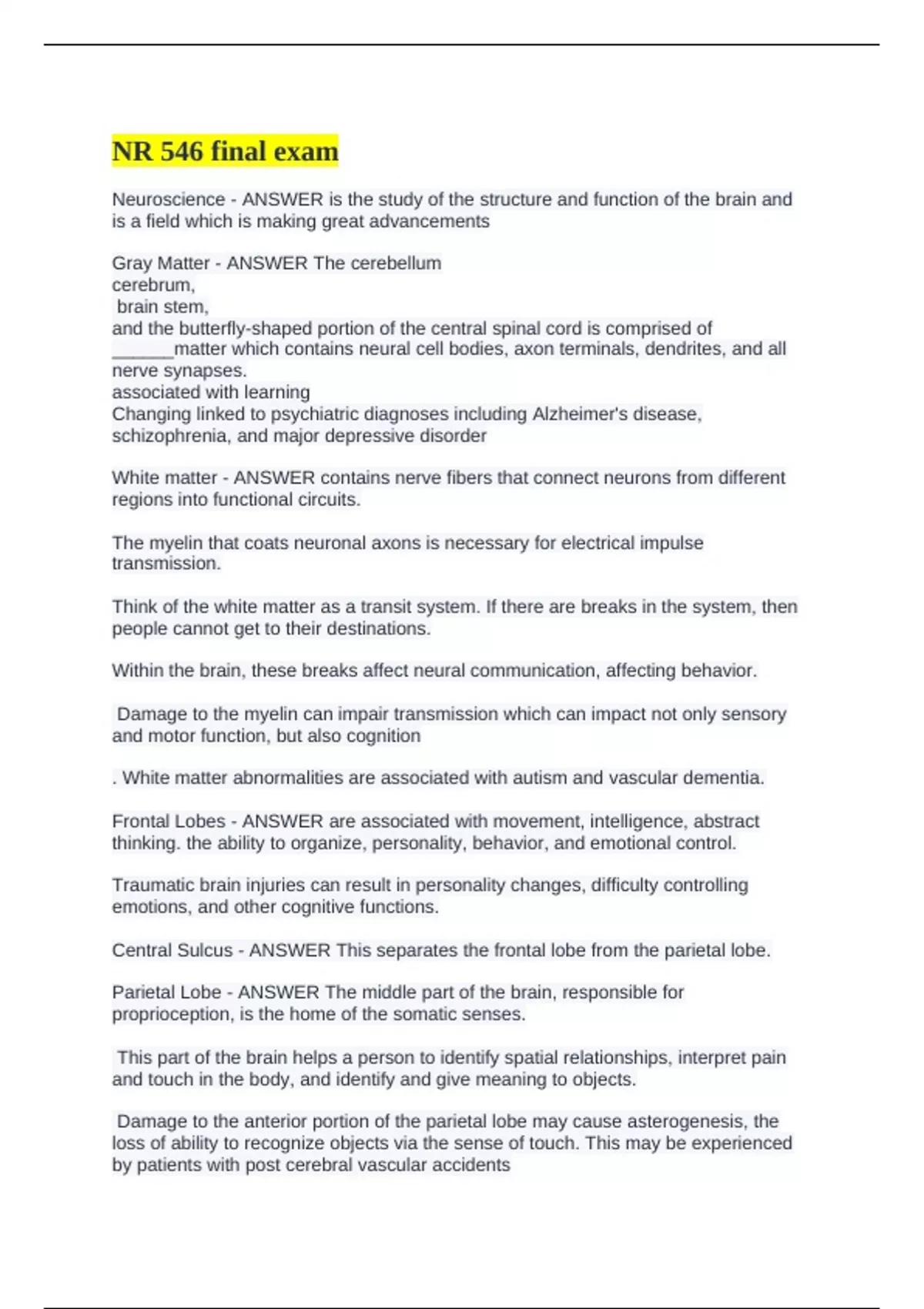 NR 546 final exam

Neuroscience - ANSWER is the study of the structure and function of the brain and is a field which is making great advancements

Gray Matter - ANSWER The cerebellum
cerebrum,
brain stem,
and the butterfly-shaped portion of the central spinal cord is comprised of ______matter which contains neural cell bodies, axon terminals, dendrites, and all nerve synapses.
associated with learning
Changing linked to psychiatric diagnoses including Alzheimer's disease, schizophrenia, and major depressive disorder

White matter - ANSWER contains nerve fibers that connect neurons from different regions into functional circuits.

The myelin that coats neuronal axons is necessary for electrical impulse transmission.

Think of the white matter as a transit system. If there are breaks in the system, then people cannot get to their destinations.

Within the brain, these breaks affect neural communication, affecting behavior.

Damage to the myelin can impair transmission which can impact not only sensory and motor function, but also cognition

. White matter abnormalities are associated with autism and vascular dementia.

Frontal Lobes - ANSWER are associated with movement, intelligence, abstract thinking. the ability to organize, personality, behavior, and emotional control.

Traumatic brain injuries can result in personality changes, difficulty controlling emotions, and other cognitive functions.

Central Sulcus - ANSWER This separates the frontal lobe from the parietal lobe.

Parietal Lobe - ANSWER The middle part of the brain, responsible for proprioception, is the home of the somatic senses.

This part of the brain helps a person to identify spatial relationships, interpret pain and touch in the body, and identify and give meaning to objects.

Damage to the anterior portion of the parietal lobe may cause asterogenesis, the loss of ability to recognize objects via the sense of touch. This may be experienced by patients with post cerebral vascular accidents